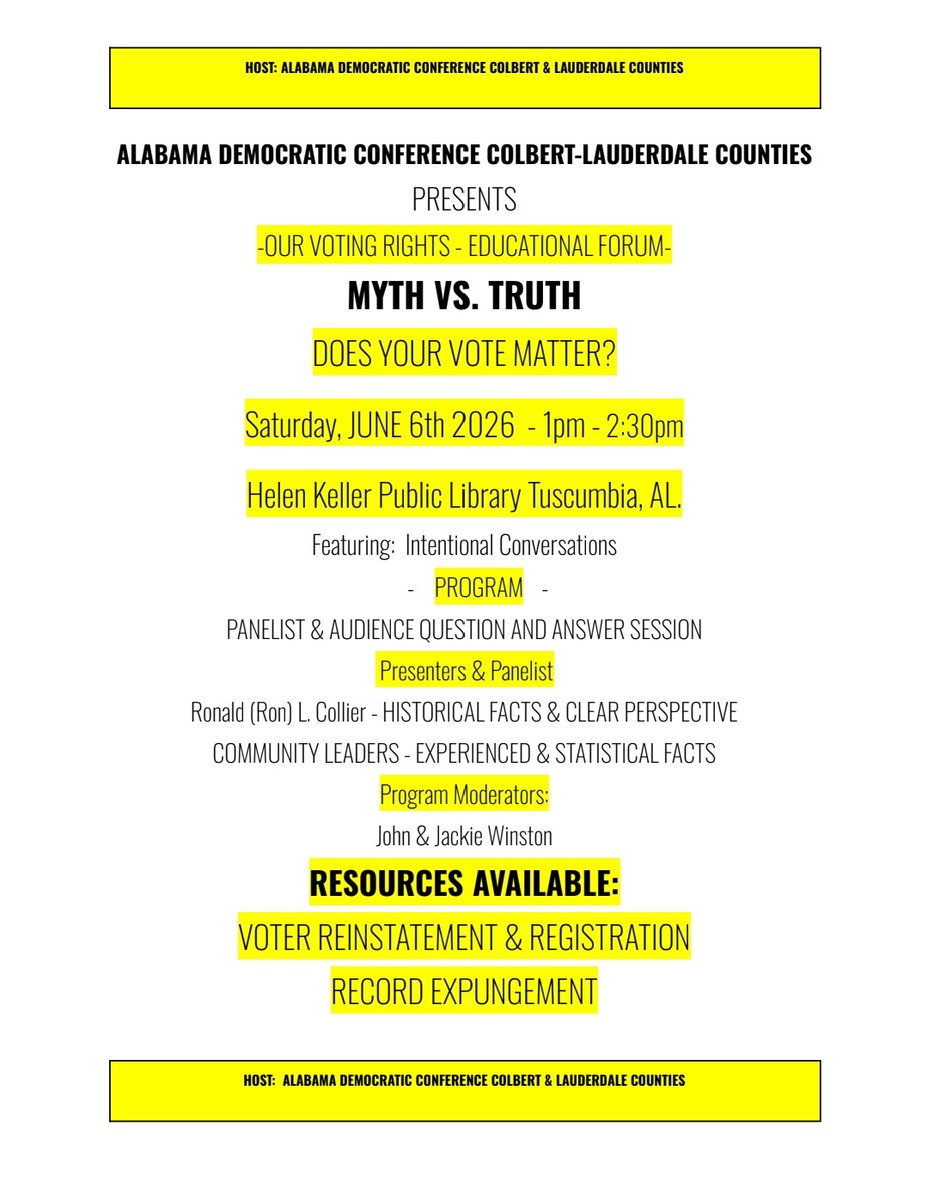 HOST: ALABAMA DEMOCRATIC CONFERENCE COLBERT & LAUDERDALE COUNTIES

ALABAMA DEMOCRATIC CONFERENCE COLBERT-LAUDERDALE COUNTIES

PRESENTS

-OUR VOTING RIGHTS - EDUCATIONAL FORUM-

MYTH VS. TRUTH

DOES YOUR VOTE MATTER?

Saturday, JUNE 6th 2026 - 1pm - 2:30pm

Helen Keller Public Library Tuscumbia, AL.

Featuring: Intentional Conversations

- PROGRAM -

PANELIST & AUDIENCE QUESTION AND ANSWER SESSION

Presenters & Panelist

Ronald (Ron) L. Collier - HISTORICAL FACTS & CLEAR PERSPECTIVE

COMMUNITY LEADERS - EXPERIENCED & STATISTICAL FACTS

Program Moderators:

John & Jackie Winston

RESOURCES AVAILABLE:

VOTER REINSTATEMENT & REGISTRATION

RECORD EXPUNGEMENT

HOST: ALABAMA DEMOCRATIC CONFERENCE COLBERT & LAUDERDALE COUNTIES